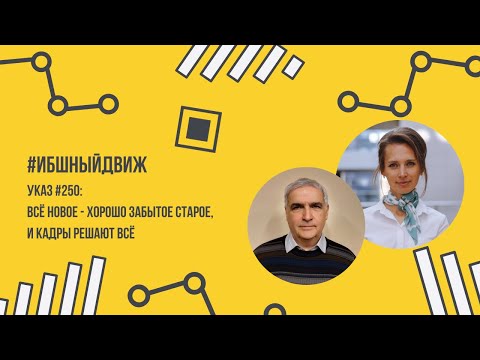 #ИБШНЫЙДВИЖ

УКАЗ #250:
ВСЁ НОВОЕ - ХОРОШО ЗАБЫТОЕ СТАРОЕ, И КАДРЫ РЕШАЮТ ВСЁ